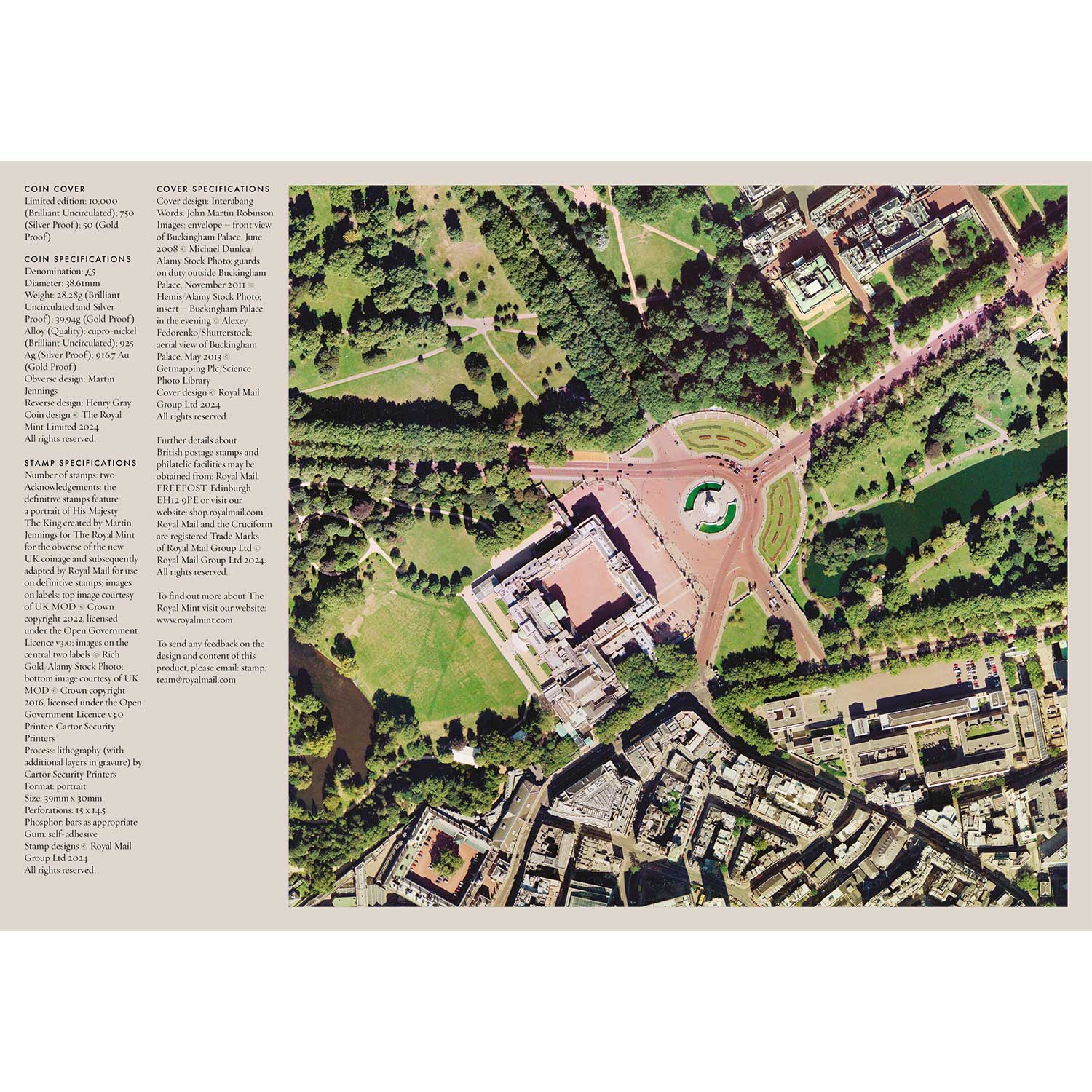 COIN COVER
Limited edition: 10,000 (Brilliant Uncirculated); 750 (Silver Proof); 50 (Gold Proof)

COIN SPECIFICATIONS
Denomination: £5
Diameter: 38.61mm
Weight: 28.28g (Brilliant Uncirculated and Silver Proof); 39.94g (Gold Proof)
Alloy (Quality): cupro-nickel (Brilliant Uncirculated); 925 Ag (Silver Proof); 916.7 Au (Gold Proof)
Obverse design: Martin Jennings
Reverse design: Henry Gray
Coin design © The Royal Mint Limited 2024
All rights reserved.

STAMP SPECIFICATIONS
Number of stamps: two
Acknowledgements: the definitive stamps feature a portrait of His Majesty The King created by Martin Jennings for The Royal Mint for the obverse of the new UK coinage and subsequently adapted by Royal Mail for use on definitive stamps; images on labels: top image courtesy of UK MOD © Crown copyright 2022, licensed under the Open Government Licence v3.0; images on the central two labels © Rich Gold/Alamy Stock Photo; bottom image courtesy of UK MOD © Crown copyright 2016, licensed under the Open Government Licence v3.0
Printer: Cartor Security Printers
Process: lithography (with additional layers in gravure) by Cartor Security Printers
Format: portrait
Size: 39mm x 30mm
Perforations: 15 x 14.5
Phosphor: bars as appropriate
Gum: self-adhesive
Stamp designs © Royal Mail Group Ltd 2024
All rights reserved.

COVER SPECIFICATIONS
Cover design: Interabang
Words: John Martin Robinson
Images: envelope – front view of Buckingham Palace, June 2008 © Michael Dunlea/Alamy Stock Photo; guards on duty outside Buckingham Palace, November 2011 © Hemis/Alamy Stock Photo; insert – Buckingham Palace in the evening © Alexey Fedorenko/Shutterstock; aerial view of Buckingham Palace, May 2013 © Getmapping Plc/Science Photo Library
Cover design © Royal Mail Group Ltd 2024
All rights reserved.

Further details about British postage stamps and philatelic facilities may be obtained from: Royal Mail, FREEPOST, Edinburgh EH12 9PE or visit our website: shop.royalmail.com. Royal Mail and the Cruciform are registered Trade Marks of Royal Mail Group Ltd © Royal Mail Group Ltd 2024. All rights reserved.

To find out more about The Royal Mint visit our website: www.royalmint.com

To send any feedback on the design and content of this product, please email: stamp.team@royalmail.com